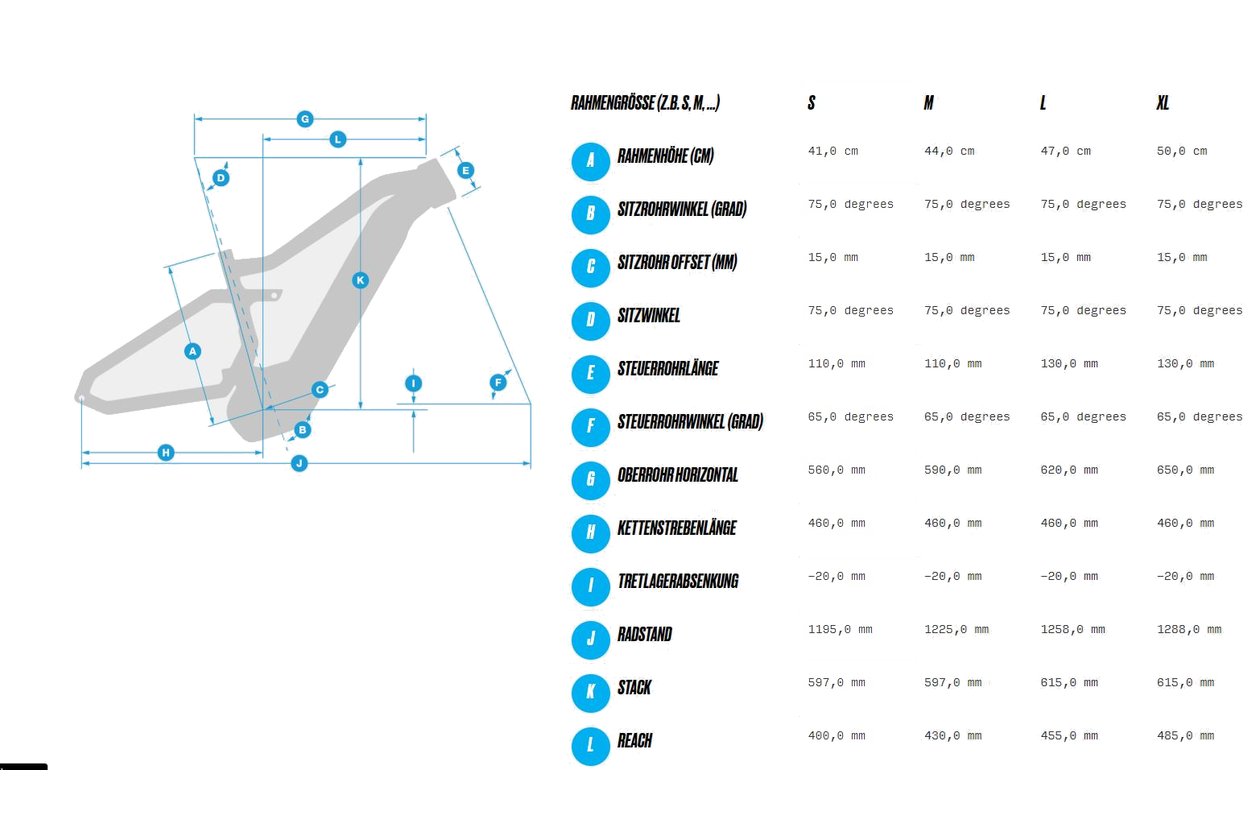 G
L
D
E
K
A
C
I
F
B
H
J

| | RAHMENGRÖSSE (Z.B. S, M, ...) | S | M | L | XL |
|---|---|---|---|---|---|
| A | RAHMENHÖHE (CM) | 41,0 cm | 44,0 cm | 47,0 cm | 50,0 cm |
| B | SITZROHRWINKEL (GRAD) | 75,0 degrees | 75,0 degrees | 75,0 degrees | 75,0 degrees |
| C | SITZROHR OFFSET (MM) | 15,0 mm | 15,0 mm | 15,0 mm | 15,0 mm |
| D | SITZWINKEL | 75,0 degrees | 75,0 degrees | 75,0 degrees | 75,0 degrees |
| E | STEUERROHRLÄNGE | 110,0 mm | 110,0 mm | 130,0 mm | 130,0 mm |
| F | STEUERROHRWINKEL (GRAD) | 65,0 degrees | 65,0 degrees | 65,0 degrees | 65,0 degrees |
| G | OBERROHR HORIZONTAL | 560,0 mm | 590,0 mm | 620,0 mm | 650,0 mm |
| H | KETTENSTREBENLÄNGE | 460,0 mm | 460,0 mm | 460,0 mm | 460,0 mm |
| I | TRETLAGERABSENKUNG | -20,0 mm | -20,0 mm | -20,0 mm | -20,0 mm |
| J | RADSTAND | 1195,0 mm | 1225,0 mm | 1258,0 mm | 1288,0 mm |
| K | STACK | 597,0 mm | 597,0 mm | 615,0 mm | 615,0 mm |
| L | REACH | 400,0 mm | 430,0 mm | 455,0 mm | 485,0 mm |